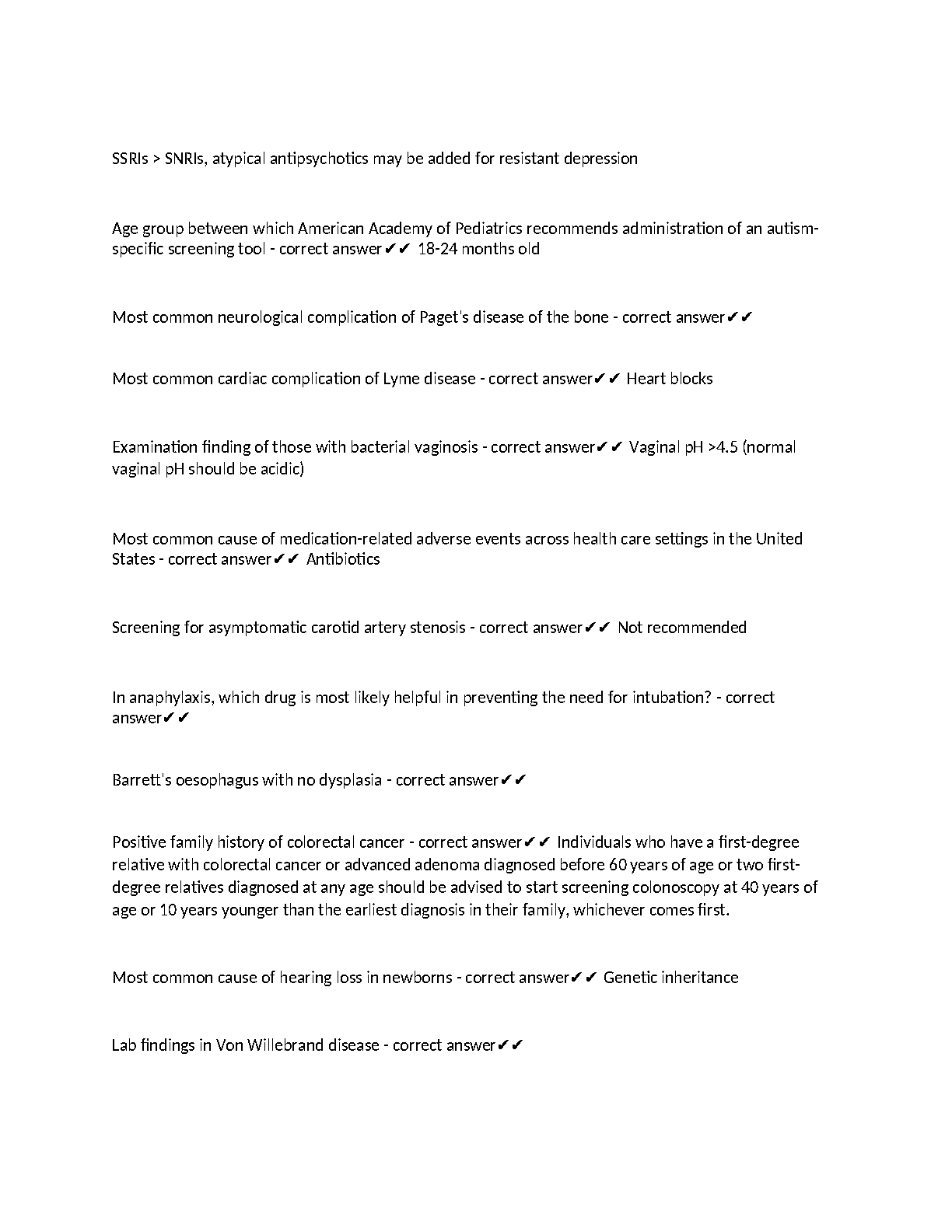 SSRIs > SNRIs, atypical antipsychotics may be added for resistant depression

Age group between which American Academy of Pediatrics recommends administration of an autism-specific screening tool - correct answer✔✔ 18-24 months old

Most common neurological complication of Paget's disease of the bone - correct answer✔✔

Most common cardiac complication of Lyme disease - correct answer✔✔ Heart blocks

Examination finding of those with bacterial vaginosis - correct answer✔✔ Vaginal pH >4.5 (normal vaginal pH should be acidic)

Most common cause of medication-related adverse events across health care settings in the United States - correct answer✔✔ Antibiotics

Screening for asymptomatic carotid artery stenosis - correct answer✔✔ Not recommended

In anaphylaxis, which drug is most likely helpful in preventing the need for intubation? - correct answer✔✔

Barrett's oesophagus with no dysplasia - correct answer✔✔

Positive family history of colorectal cancer - correct answer✔✔ Individuals who have a first-degree relative with colorectal cancer or advanced adenoma diagnosed before 60 years of age or two first-degree relatives diagnosed at any age should be advised to start screening colonoscopy at 40 years of age or 10 years younger than the earliest diagnosis in their family, whichever comes first.

Most common cause of hearing loss in newborns - correct answer✔✔ Genetic inheritance

Lab findings in Von Willebrand disease - correct answer✔✔